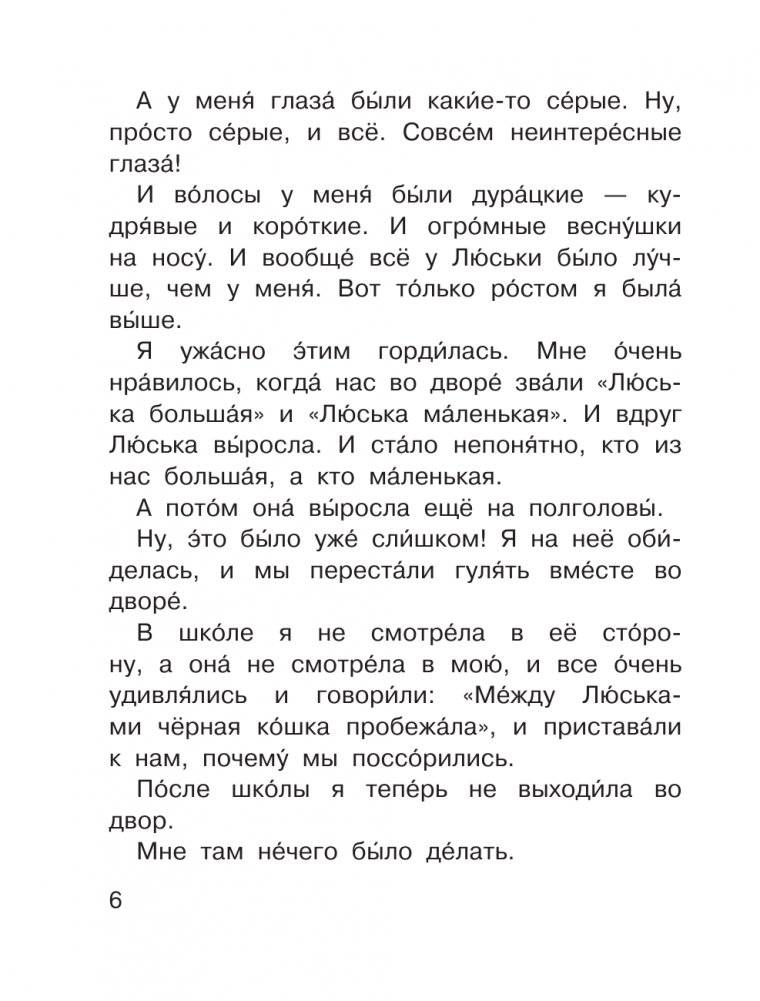 А у меня́ глаза́ бы́ли каки́е-то се́рые. Ну, про́сто се́рые, и всё. Совсе́м неинтере́сные глаза́!

И во́лосы у меня́ бы́ли дура́цкие — кудря́вые и коро́ткие. И огро́мные весну́шки на носу́. И вообще́ всё у Лю́ськи бы́ло лу́чше, чем у меня́. Вот то́лько ро́стом я была́ вы́ше.

Я ужа́сно э́тим горди́лась. Мне о́чень нра́вилось, когда́ нас во дворе́ зва́ли «Лю́ська больша́я» и «Лю́ська ма́ленькая». И вдруг Лю́ська вы́росла. И ста́ло непоня́тно, кто из нас больша́я, а кто ма́ленькая.

А пото́м она́ вы́росла ещё на полголовы́.

Ну, э́то бы́ло уже́ сли́шком! Я на неё оби́делась, и мы переста́ли гуля́ть вме́сте во дворе́.

В шко́ле я не смотре́ла в её сто́рону, а она́ не смотре́ла в мою́, и все о́чень удивля́лись и говори́ли: «Ме́жду Лю́ськами чёрная ко́шка пробежа́ла», и пристава́ли к нам, почему́ мы поссо́рились.

По́сле шко́лы я тепе́рь не выходи́ла во двор.

Мне там не́чего бы́ло де́лать.

6